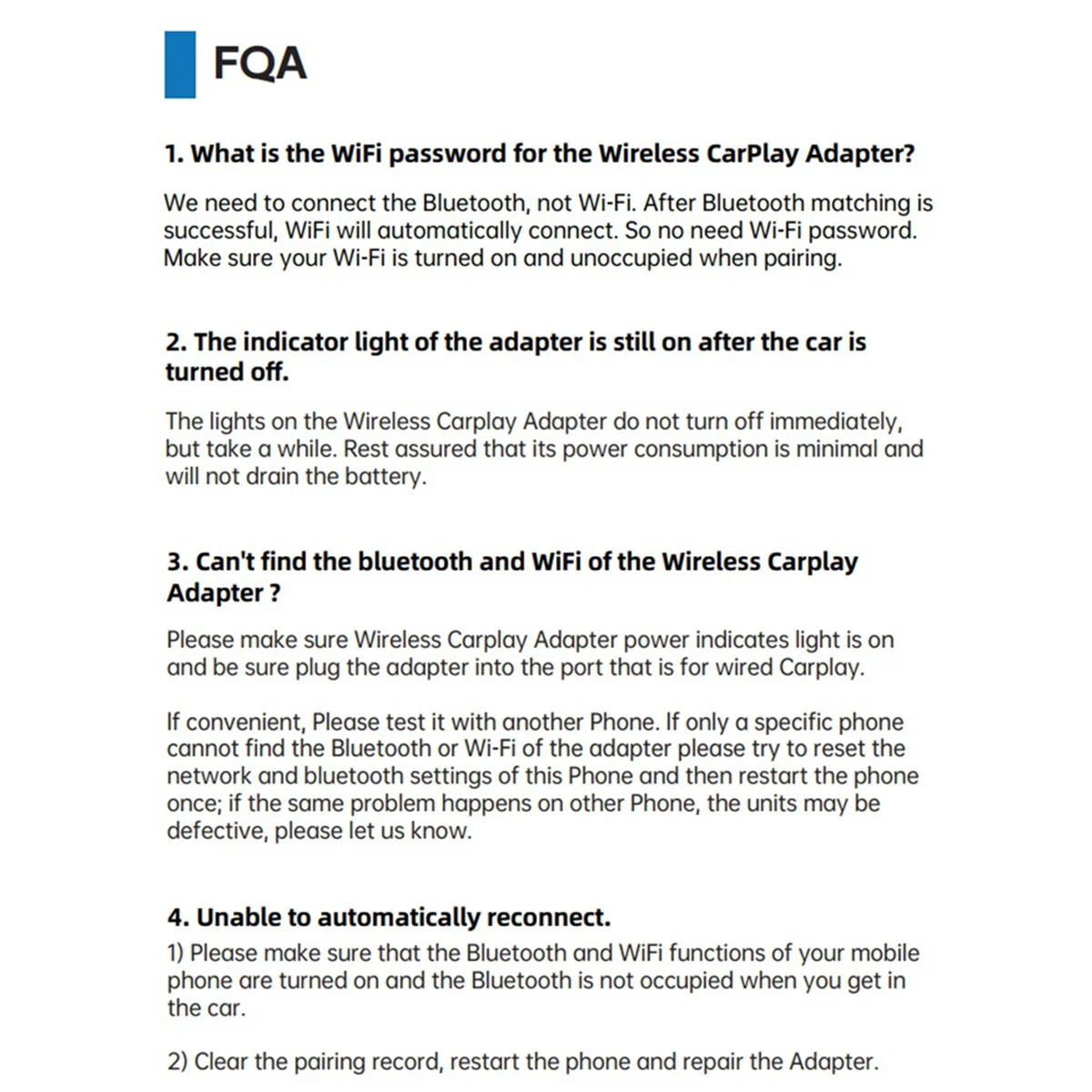 FQA

1. What is the WiFi password for the Wireless CarPlay Adapter?

We need to connect the Bluetooth, not Wi-Fi. After Bluetooth matching is successful, WiFi will automatically connect. So no need Wi-Fi password. Make sure your Wi-Fi is turned on and unoccupied when pairing.

2. The indicator light of the adapter is still on after the car is turned off.

The lights on the Wireless Carplay Adapter do not turn off immediately, but take a while. Rest assured that its power consumption is minimal and will not drain the battery.

3. Can't find the bluetooth and WiFi of the Wireless Carplay Adapter ?

Please make sure Wireless Carplay Adapter power indicates light is on and be sure plug the adapter into the port that is for wired Carplay.

If convenient, Please test it with another Phone. If only a specific phone cannot find the Bluetooth or Wi-Fi of the adapter please try to reset the network and bluetooth settings of this Phone and then restart the phone once; if the same problem happens on other Phone, the units may be defective, please let us know.

4. Unable to automatically reconnect.
1) Please make sure that the Bluetooth and WiFi functions of your mobile phone are turned on and the Bluetooth is not occupied when you get in the car.

2) Clear the pairing record, restart the phone and repair the Adapter.